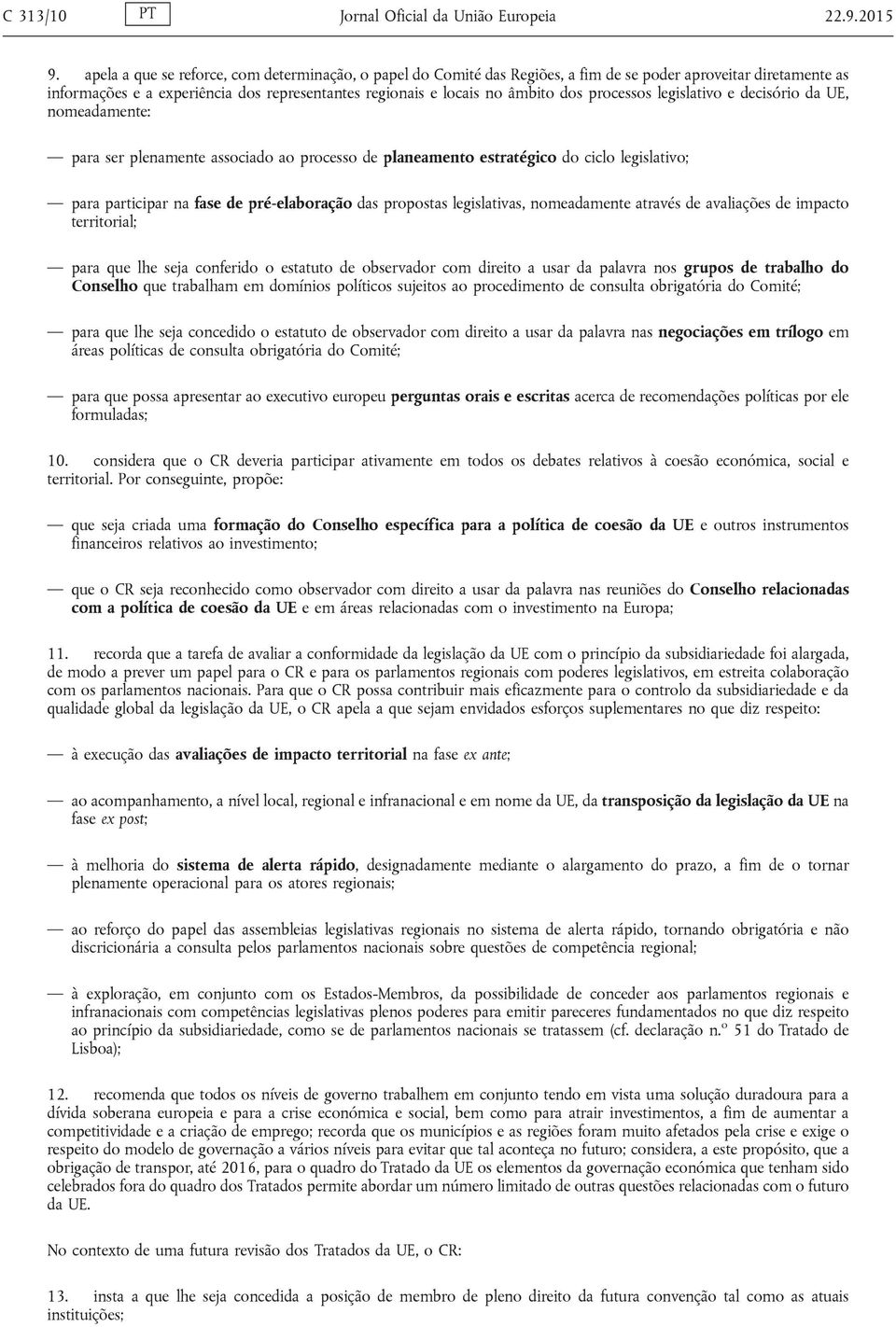 C 313/10 PT Jornal Oficial da União Europeia 22.9.2015

9. apela a que se reforce, com determinação, o papel do Comité das Regiões, a fim de se poder aproveitar diretamente as informações e a experiência dos representantes regionais e locais no âmbito dos processos legislativo e decisório da UE, nomeadamente:

— para ser plenamente associado ao processo de planeamento estratégico do ciclo legislativo;

— para participar na fase de pré-elaboração das propostas legislativas, nomeadamente através de avaliações de impacto territorial;

— para que lhe seja conferido o estatuto de observador com direito a usar da palavra nos grupos de trabalho do Conselho que trabalham em domínios políticos sujeitos ao procedimento de consulta obrigatória do Comité;

— para que lhe seja concedido o estatuto de observador com direito a usar da palavra nas negociações em trílogo em áreas políticas de consulta obrigatória do Comité;

— para que possa apresentar ao executivo europeu perguntas orais e escritas acerca de recomendações políticas por ele formuladas;

10. considera que o CR deveria participar ativamente em todos os debates relativos à coesão económica, social e territorial. Por conseguinte, propõe:

— que seja criada uma formação do Conselho específica para a política de coesão da UE e outros instrumentos financeiros relativos ao investimento;

— que o CR seja reconhecido como observador com direito a usar da palavra nas reuniões do Conselho relacionadas com a política de coesão da UE e em áreas relacionadas com o investimento na Europa;

11. recorda que a tarefa de avaliar a conformidade da legislação da UE com o princípio da subsidiariedade foi alargada, de modo a prever um papel para o CR e para os parlamentos regionais com poderes legislativos, em estreita colaboração com os parlamentos nacionais. Para que o CR possa contribuir mais eficazmente para o controlo da subsidiariedade e da qualidade global da legislação da UE, o CR apela a que sejam envidados esforços suplementares no que diz respeito:

— à execução das avaliações de impacto territorial na fase ex ante;

— ao acompanhamento, a nível local, regional e infranacional e em nome da UE, da transposição da legislação da UE na fase ex post;

— à melhoria do sistema de alerta rápido, designadamente mediante o alargamento do prazo, a fim de o tornar plenamente operacional para os atores regionais;

— ao reforço do papel das assembleias legislativas regionais no sistema de alerta rápido, tornando obrigatória e não discricionária a consulta pelos parlamentos nacionais sobre questões de competência regional;

— à exploração, em conjunto com os Estados-Membros, da possibilidade de conceder aos parlamentos regionais e infranacionais com competências legislativas plenos poderes para emitir pareceres fundamentados no que diz respeito ao princípio da subsidiariedade, como se de parlamentos nacionais se tratassem (cf. declaração n.º 51 do Tratado de Lisboa);

12. recomenda que todos os níveis de governo trabalhem em conjunto tendo em vista uma solução duradoura para a dívida soberana europeia e para a crise económica e social, bem como para atrair investimentos, a fim de aumentar a competitividade e a criação de emprego; recorda que os municípios e as regiões foram muito afetados pela crise e exige o respeito do modelo de governação a vários níveis para evitar que tal aconteça no futuro; considera, a este propósito, que a obrigação de transpor, até 2016, para o quadro do Tratado da UE os elementos da governação económica que tenham sido celebrados fora do quadro dos Tratados permite abordar um número limitado de outras questões relacionadas com o futuro da UE.

No contexto de uma futura revisão dos Tratados da UE, o CR:

13. insta a que lhe seja concedida a posição de membro de pleno direito da futura convenção tal como as atuais instituições;